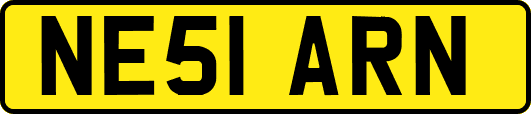 NE51 ARN